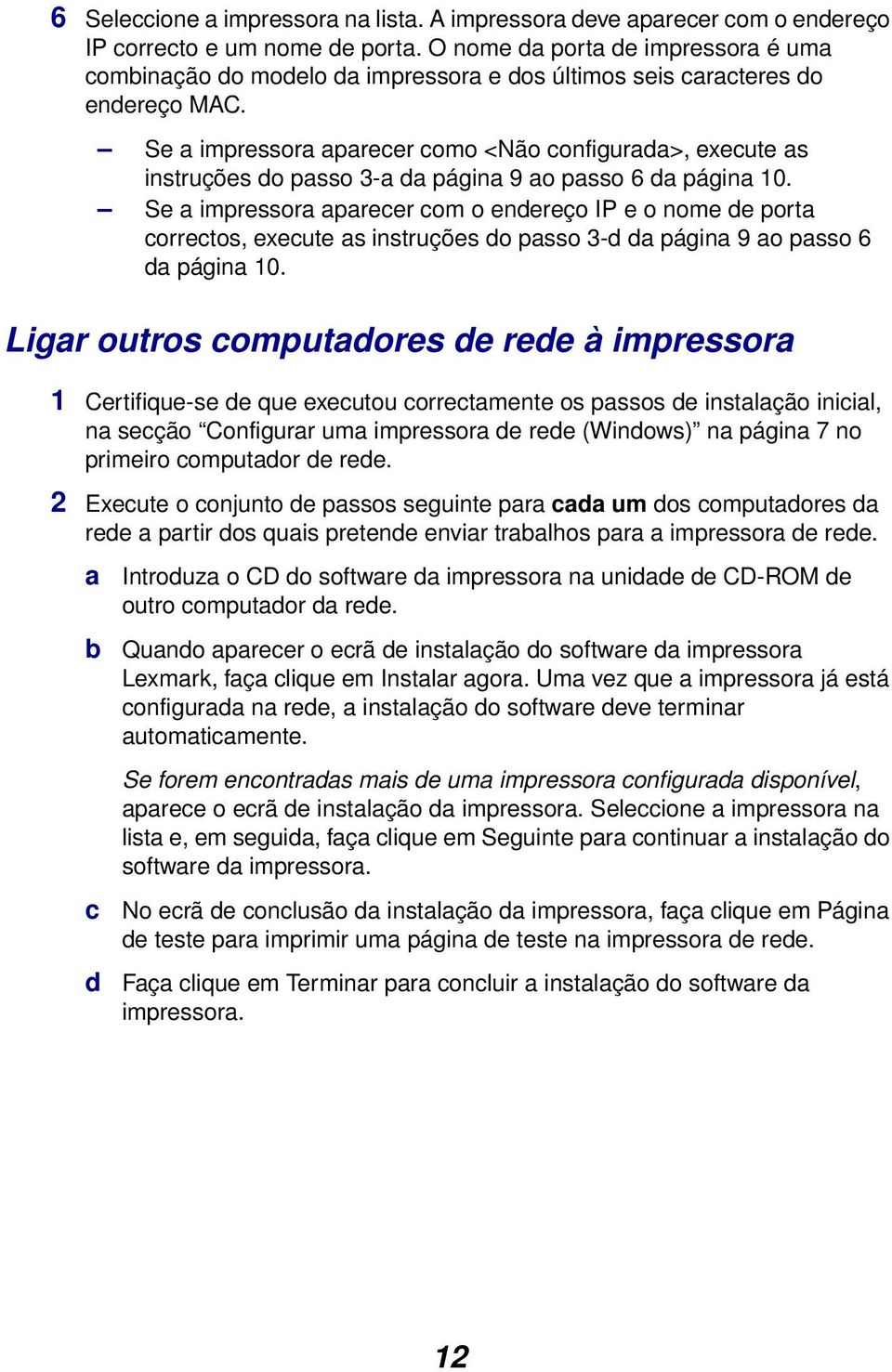 6 Seleccione a impressora na lista. A impressora deve aparecer com o endereço IP correcto e um nome de porta. O nome da porta de impressora é uma combinação do modelo da impressora e dos últimos seis caracteres do endereço MAC.

– Se a impressora aparecer como <Não configurada>, execute as instruções do passo 3-a da página 9 ao passo 6 da página 10.
– Se a impressora aparecer com o endereço IP e o nome de porta correctos, execute as instruções do passo 3-d da página 9 ao passo 6 da página 10.

Ligar outros computadores de rede à impressora

1 Certifique-se de que executou correctamente os passos de instalação inicial, na secção “Configurar uma impressora de rede (Windows)” na página 7 no primeiro computador de rede.

2 Execute o conjunto de passos seguinte para cada um dos computadores da rede a partir dos quais pretende enviar trabalhos para a impressora de rede.

a Introduza o CD do software da impressora na unidade de CD-ROM de outro computador da rede.

b Quando aparecer o ecrã de instalação do software da impressora Lexmark, faça clique em Instalar agora. Uma vez que a impressora já está configurada na rede, a instalação do software deve terminar automaticamente.

Se forem encontradas mais de uma impressora configurada disponível, aparece o ecrã de instalação da impressora. Seleccione a impressora na lista e, em seguida, faça clique em Seguinte para continuar a instalação do software da impressora.

c No ecrã de conclusão da instalação da impressora, faça clique em Página de teste para imprimir uma página de teste na impressora de rede.

d Faça clique em Terminar para concluir a instalação do software da impressora.

12